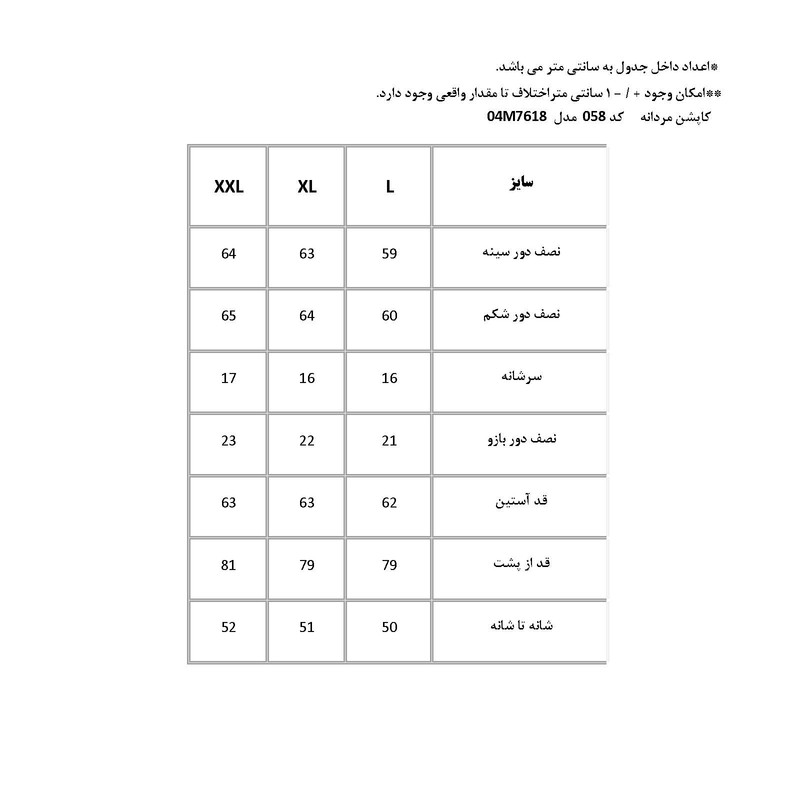 *اعداد داخل جدول به سانتی متر می باشد.

**امکان وجود + / - ۱ سانتی متراختلاف تا مقدار واقعی وجود دارد.

کاپشن مردانه کد 058 مدل 04M7618

| سایز | L | XL | XXL |
|---|---|---|---|
| نصف دور سینه | 59 | 63 | 64 |
| نصف دور شکم | 60 | 64 | 65 |
| سرشانه | 16 | 16 | 17 |
| نصف دور بازو | 21 | 22 | 23 |
| قد آستین | 62 | 63 | 63 |
| قد از پشت | 79 | 79 | 81 |
| شانه تا شانه | 50 | 51 | 52 |